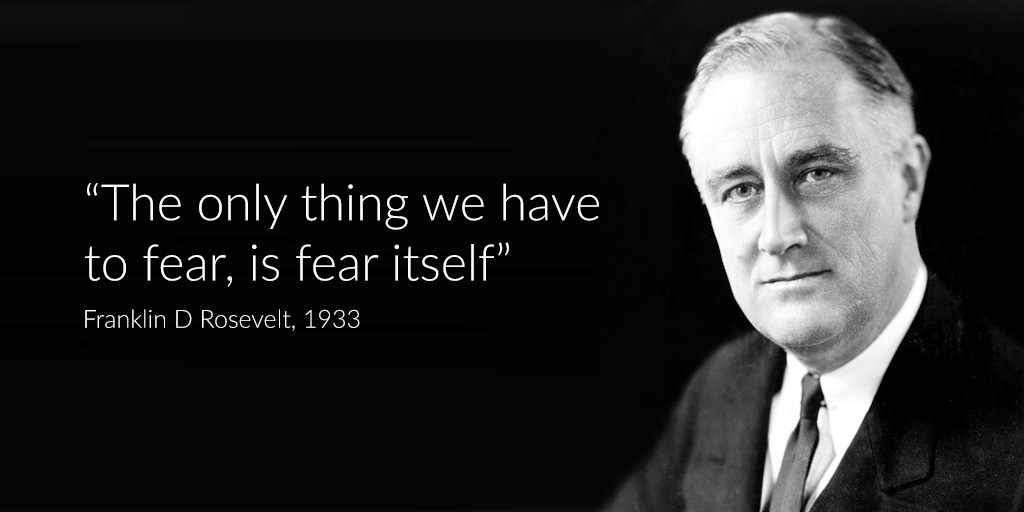 “The only thing we have to fear, is fear itself”

Franklin D Rosevelt, 1933